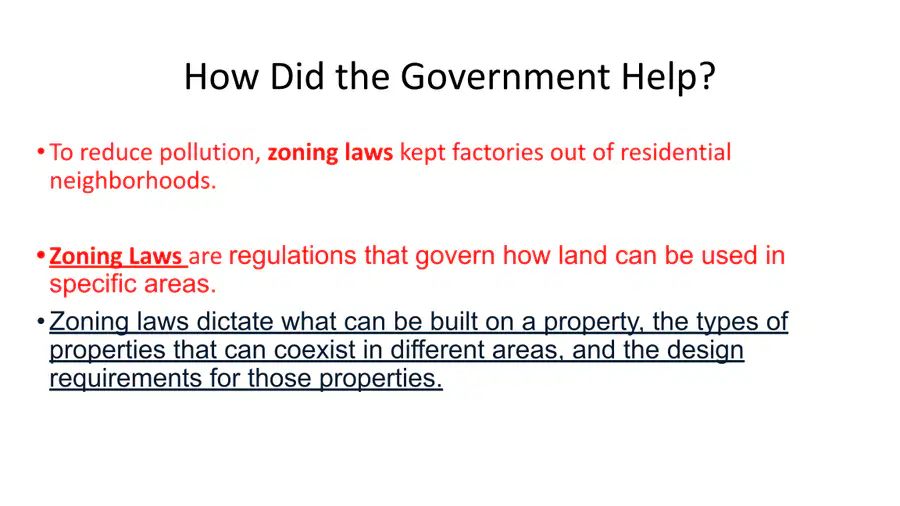 How Did the Government Help?

• To reduce pollution, zoning laws kept factories out of residential neighborhoods.

• Zoning Laws are regulations that govern how land can be used in specific areas.

• Zoning laws dictate what can be built on a property, the types of properties that can coexist in different areas, and the design requirements for those properties.